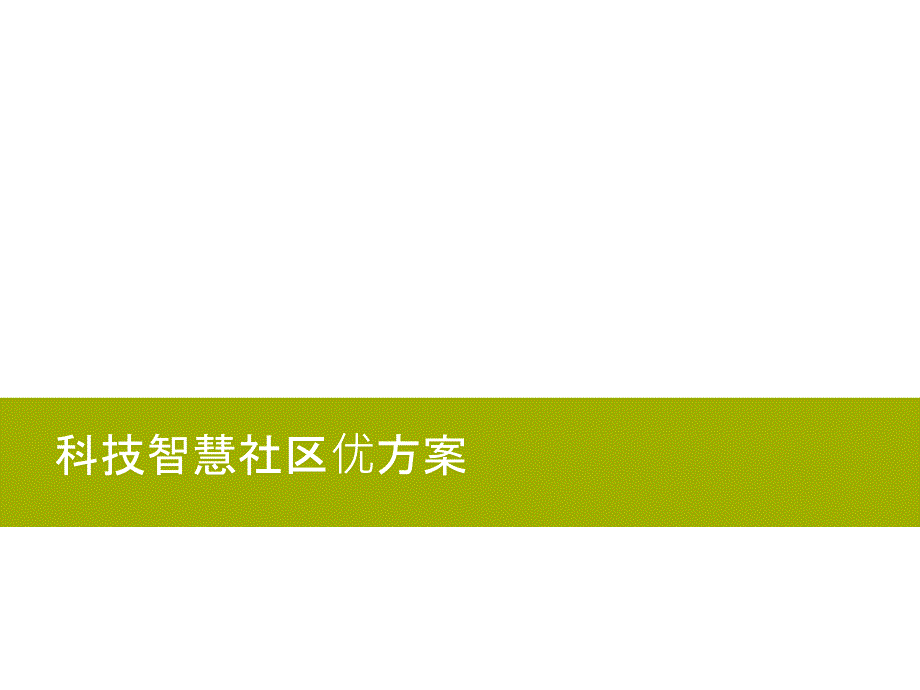 科技智慧社区优方案